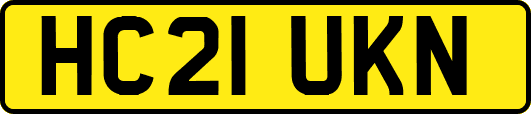 HC21 UKN